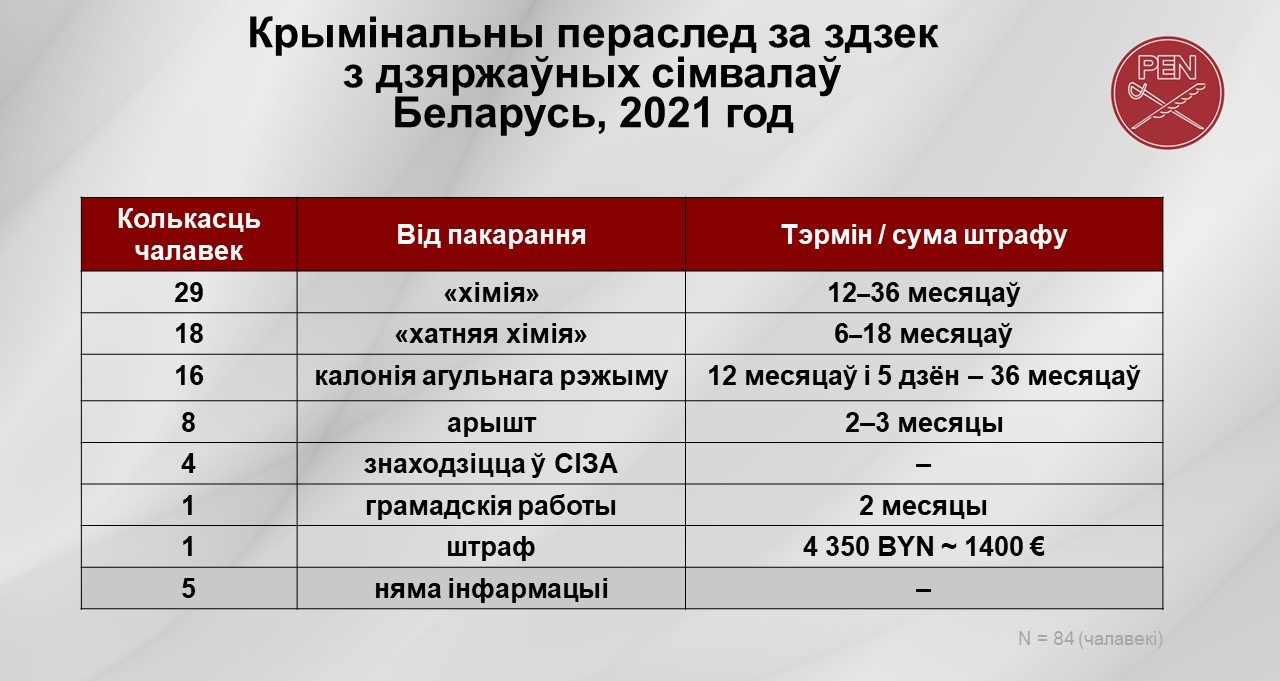 Крымінальны пераслед за здзек з дзяржаўных сімвалаў Беларусь, 2021 год

PEN

| Колькасць чалавек | Від пакарання | Тэрмін / сума штрафу |
|---|---|---|
| 29 | «хімія» | 12–36 месяцаў |
| 18 | «хатняя хімія» | 6–18 месяцаў |
| 16 | калонія агульнага рэжыму | 12 месяцаў і 5 дзён – 36 месяцаў |
| 8 | арышт | 2–3 месяцы |
| 4 | знаходзіцца ў СІЗА | – |
| 1 | грамадскія работы | 2 месяцы |
| 1 | штраф | 4 350 BYN ~ 1400 € |
| 5 | няма інфармацыі | – |

N = 84 (чалавекі)